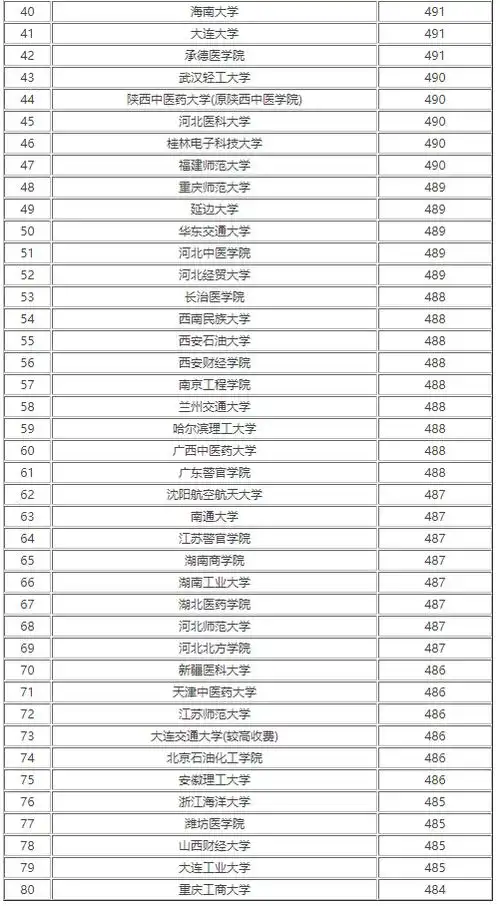 | 40 | 海南大学 | 491 |
|---|---|---|
| 41 | 大连大学 | 491 |
| 42 | 承德医学院 | 491 |
| 43 | 武汉轻工大学 | 490 |
| 44 | 陕西中医药大学(原陕西中医学院) | 490 |
| 45 | 河北医科大学 | 490 |
| 46 | 桂林电子科技大学 | 490 |
| 47 | 福建师范大学 | 490 |
| 48 | 重庆师范大学 | 489 |
| 49 | 延边大学 | 489 |
| 50 | 华东交通大学 | 489 |
| 51 | 河北中医学院 | 489 |
| 52 | 河北经贸大学 | 489 |
| 53 | 长治医学院 | 488 |
| 54 | 西南民族大学 | 488 |
| 55 | 西安石油大学 | 488 |
| 56 | 西安财经学院 | 488 |
| 57 | 南京工程学院 | 488 |
| 58 | 兰州交通大学 | 488 |
| 59 | 哈尔滨理工大学 | 488 |
| 60 | 广西中医药大学 | 488 |
| 61 | 广东警官学院 | 488 |
| 62 | 沈阳航空航天大学 | 487 |
| 63 | 南通大学 | 487 |
| 64 | 江苏警官学院 | 487 |
| 65 | 湖南商学院 | 487 |
| 66 | 湖南工业大学 | 487 |
| 67 | 湖北医药学院 | 487 |
| 68 | 河北师范大学 | 487 |
| 69 | 河北北方学院 | 487 |
| 70 | 新疆医科大学 | 486 |
| 71 | 天津中医药大学 | 486 |
| 72 | 江苏师范大学 | 486 |
| 73 | 大连交通大学(较高收费) | 486 |
| 74 | 北京石油化工学院 | 486 |
| 75 | 安徽理工大学 | 486 |
| 76 | 浙江海洋大学 | 485 |
| 77 | 潍坊医学院 | 485 |
| 78 | 山西财经大学 | 485 |
| 79 | 大连工业大学 | 485 |
| 80 | 重庆工商大学 | 484 |